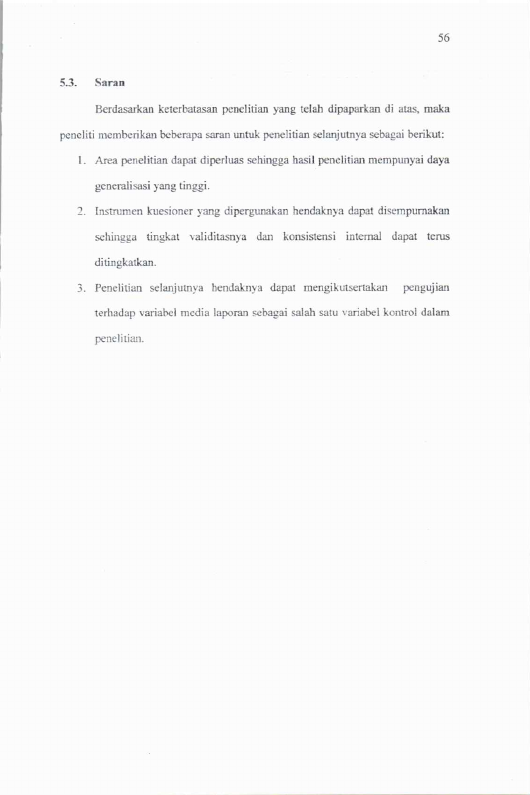 56

5.3. Saran

Berdasarkan keterbatasan penelitian yang telah dipaparkan di atas, maka peneliti memberikan beberapa saran untuk penelitian selanjutnya sebagai berikut:

1. Area penelitian dapat diperluas sehingga hasil penelitian mempunyai daya generalisasi yang tinggi.

2. Instrumen kuesioner yang dipergunakan hendaknya dapat disempurnakan sehingga tingkat validitasnya dan konsistensi internal dapat terus ditingkatkan.

3. Penelitian selanjutnya hendaknya dapat mengikutsertakan pengujian terhadap variabel media laporan sebagai salah satu variabel kontrol dalam penelitian.